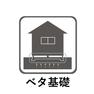 ベタ基礎